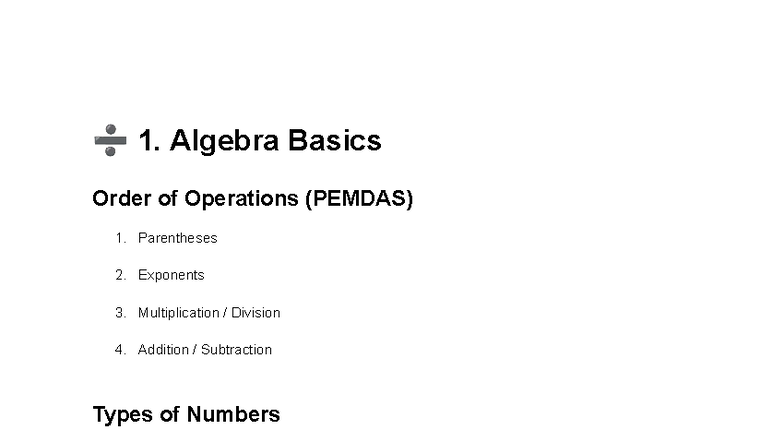 ➗ 1. Algebra Basics

Order of Operations (PEMDAS)

1. Parentheses
2. Exponents
3. Multiplication / Division
4. Addition / Subtraction

Types of Numbers